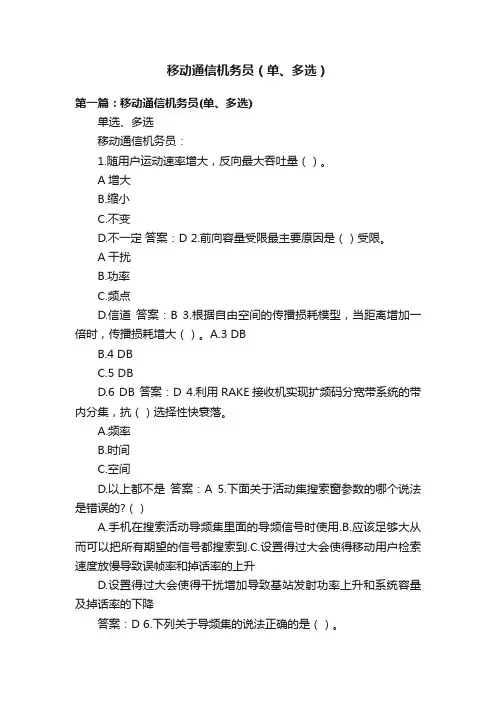 移动通信机务员（单、多选）

第一篇：移动通信机务员(单、多选)

单选、多选

移动通信机务员：

1.随用户运动速率增大，反向最大吞吐量（ ）。

A 增大

B.缩小

C.不变

D.不一定 答案：D 2.前向容量受限最主要原因是（ ）受限。

A 干扰

B.功率

C.频点

D.信道 答案：B 3.根据自由空间的传播损耗模型，当距离增加一倍时，传播损耗增大（ ）。A.3 DB

B.4 DB

C.5 DB

D.6 DB 答案：D 4.利用 RAKE 接收机实现扩频码分宽带系统的带内分集，抗（ ）选择性快衰落。

A.频率

B.时间

C.空间

D.以上都不是 答案：A 5.下面关于活动集搜索窗参数的哪个说法是错误的?（ ）

A.手机在搜索活动导频集里面的导频信号时使用.B.应该足够大从而可以把所有期望的信号都搜索到.C.设置得过大会使得移动用户检索速度放慢导致误帧率和掉话率的上升

D.设置得过大会使得干扰增加导致基站发射功率上升和系统容量及掉话率的下降

答案：D 6.下列关于导频集的说法正确的是（ ）。